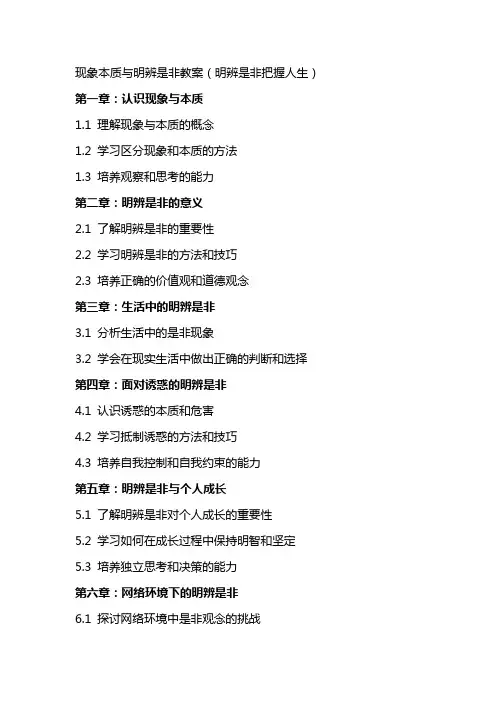 现象本质与明辨是非教案（明辨是非把握人生）

第一章：认识现象与本质

1.1 理解现象与本质的概念

1.2 学习区分现象和本质的方法

1.3 培养观察和思考的能力

第二章：明辨是非的意义

2.1 了解明辨是非的重要性

2.2 学习明辨是非的方法和技巧

2.3 培养正确的价值观和道德观念

第三章：生活中的明辨是非

3.1 分析生活中的是非现象

3.2 学会在现实生活中做出正确的判断和选择

第四章：面对诱惑的明辨是非

4.1 认识诱惑的本质和危害

4.2 学习抵制诱惑的方法和技巧

4.3 培养自我控制和自我约束的能力

第五章：明辨是非与个人成长

5.1 了解明辨是非对个人成长的重要性

5.2 学习如何在成长过程中保持明智和坚定

5.3 培养独立思考和决策的能力

第六章：网络环境下的明辨是非

6.1 探讨网络环境中是非观念的挑战